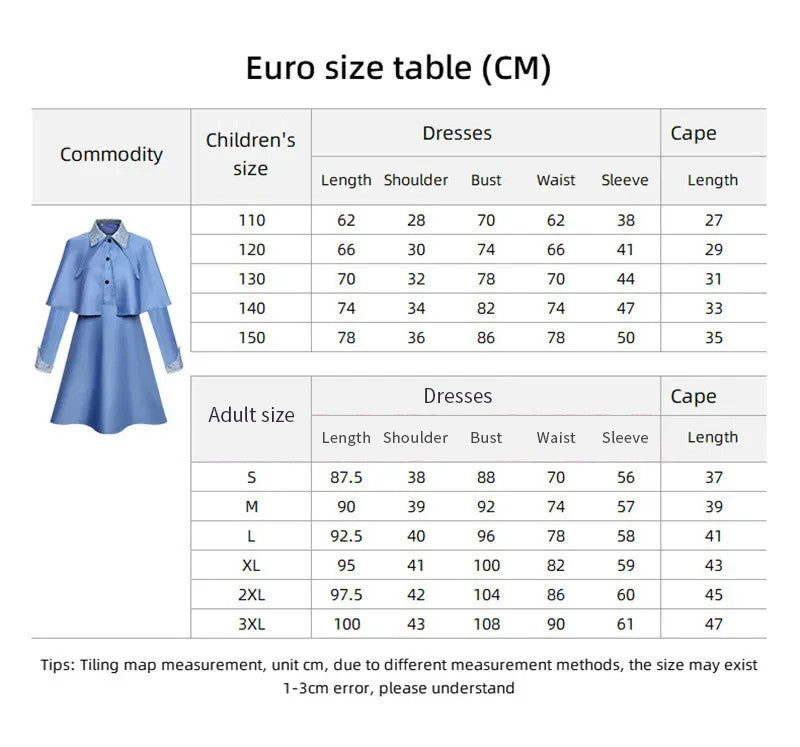 Euro size table (CM)

| Commodity | Children's size | Dresses | | | | | Cape |
|---|---|---|---|---|---|---|---|
| | | Length | Shoulder | Bust | Waist | Sleeve | Length |
| | 110 | 62 | 28 | 70 | 62 | 38 | 27 |
| | 120 | 66 | 30 | 74 | 66 | 41 | 29 |
| | 130 | 70 | 32 | 78 | 70 | 44 | 31 |
| | 140 | 74 | 34 | 82 | 74 | 47 | 33 |
| | 150 | 78 | 36 | 86 | 78 | 50 | 35 |

| Adult size | Dresses | | | | | Cape |
|---|---|---|---|---|---|---|
| | Length | Shoulder | Bust | Waist | Sleeve | Length |
| S | 87.5 | 38 | 88 | 70 | 56 | 37 |
| M | 90 | 39 | 92 | 74 | 57 | 39 |
| L | 92.5 | 40 | 96 | 78 | 58 | 41 |
| XL | 95 | 41 | 100 | 82 | 59 | 43 |
| 2XL | 97.5 | 42 | 104 | 86 | 60 | 45 |
| 3XL | 100 | 43 | 108 | 90 | 61 | 47 |

Tips: Tiling map measurement, unit cm, due to different measurement methods, the size may exist 1-3cm error, please understand